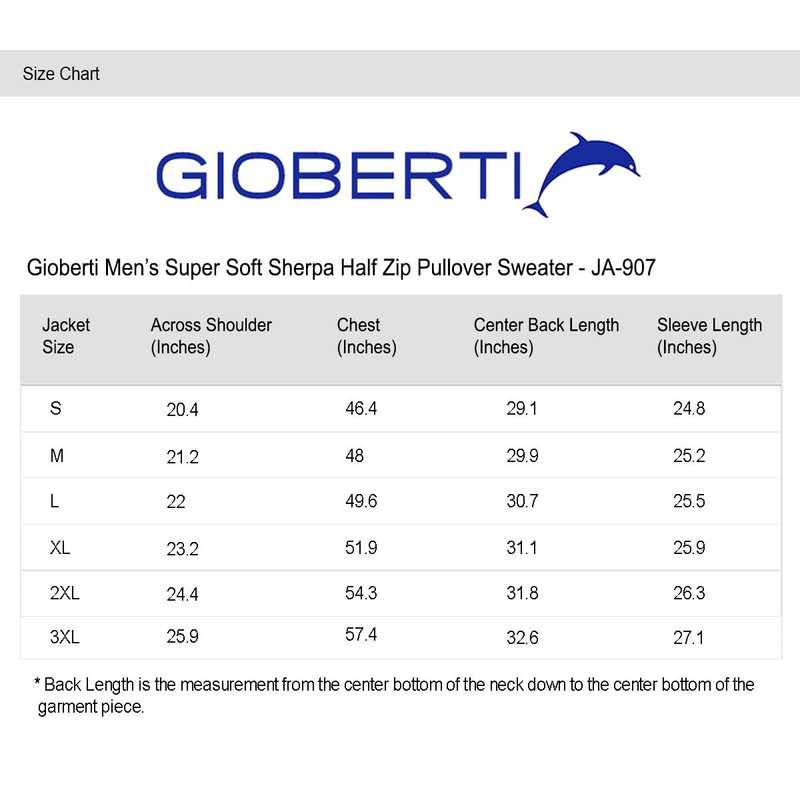 Size Chart

GIOBERTI

Gioberti Men's Super Soft Sherpa Half Zip Pullover Sweater - JA-907

| Jacket Size | Across Shoulder (Inches) | Chest (Inches) | Center Back Length (Inches) | Sleeve Length (Inches) |
|---|---|---|---|---|
| S | 20.4 | 46.4 | 29.1 | 24.8 |
| M | 21.2 | 48 | 29.9 | 25.2 |
| L | 22 | 49.6 | 30.7 | 25.5 |
| XL | 23.2 | 51.9 | 31.1 | 25.9 |
| 2XL | 24.4 | 54.3 | 31.8 | 26.3 |
| 3XL | 25.9 | 57.4 | 32.6 | 27.1 |

* Back Length is the measurement from the center bottom of the neck down to the center bottom of the garment piece.